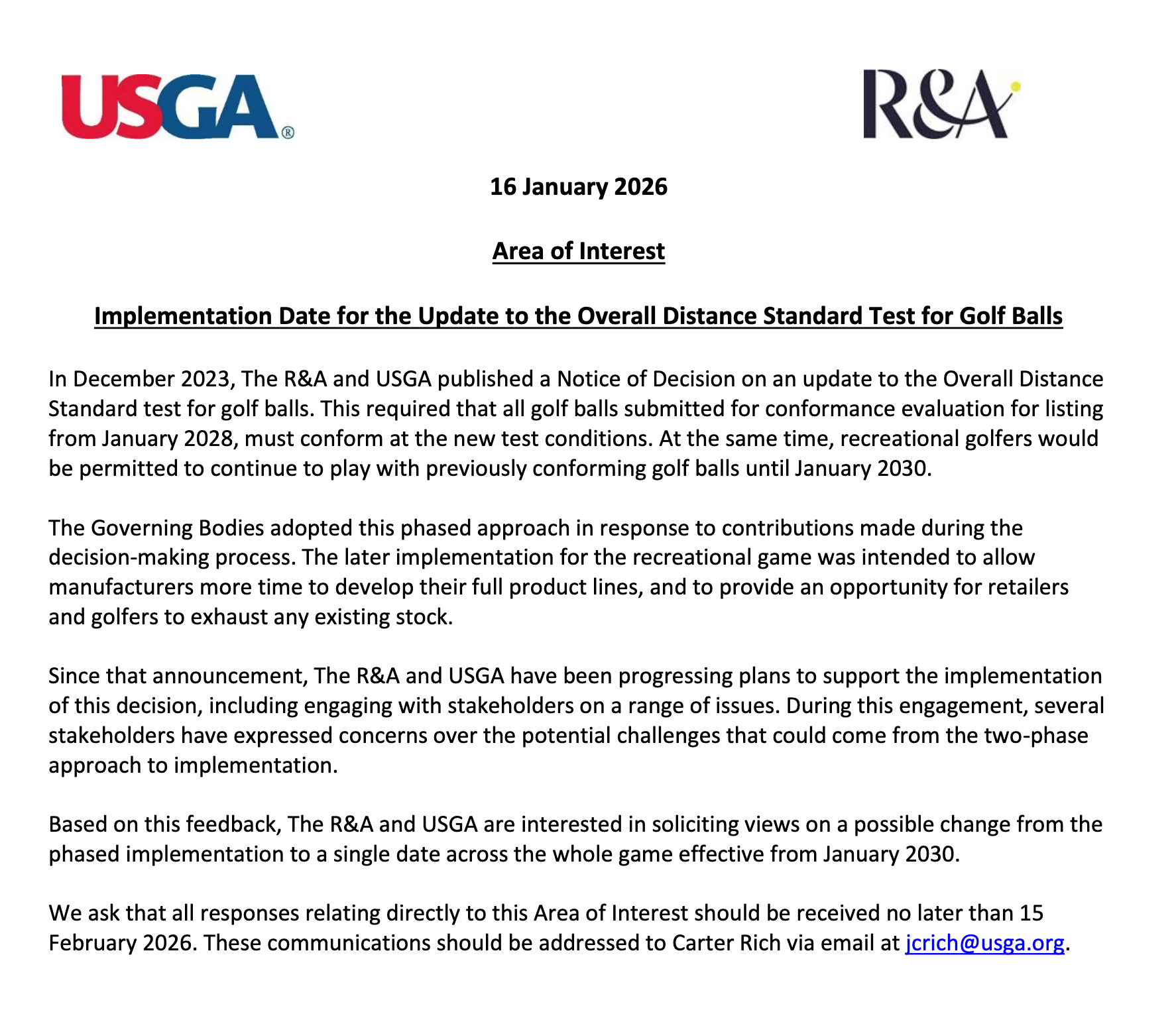 USGA®

R&A

16 January 2026

Area of Interest

Implementation Date for the Update to the Overall Distance Standard Test for Golf Balls

In December 2023, The R&A and USGA published a Notice of Decision on an update to the Overall Distance Standard test for golf balls. This required that all golf balls submitted for conformance evaluation for listing from January 2028, must conform at the new test conditions. At the same time, recreational golfers would be permitted to continue to play with previously conforming golf balls until January 2030.

The Governing Bodies adopted this phased approach in response to contributions made during the decision-making process. The later implementation for the recreational game was intended to allow manufacturers more time to develop their full product lines, and to provide an opportunity for retailers and golfers to exhaust any existing stock.

Since that announcement, The R&A and USGA have been progressing plans to support the implementation of this decision, including engaging with stakeholders on a range of issues. During this engagement, several stakeholders have expressed concerns over the potential challenges that could come from the two-phase approach to implementation.

Based on this feedback, The R&A and USGA are interested in soliciting views on a possible change from the phased implementation to a single date across the whole game effective from January 2030.

We ask that all responses relating directly to this Area of Interest should be received no later than 15 February 2026. These communications should be addressed to Carter Rich via email at jcrich@usga.org.